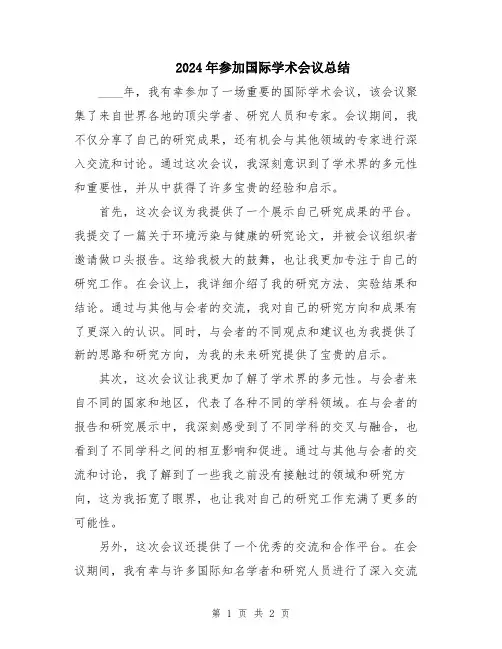 2024年参加国际学术会议总结

____年，我有幸参加了一场重要的国际学术会议，该会议聚集了来自世界各地的顶尖学者、研究人员和专家。会议期间，我不仅分享了自己的研究成果，还有机会与其他领域的专家进行深入交流和讨论。通过这次会议，我深刻意识到了学术界的多元性和重要性，并从中获得了许多宝贵的经验和启示。

首先，这次会议为我提供了一个展示自己研究成果的平台。我提交了一篇关于环境污染与健康的研究论文，并被会议组织者邀请做口头报告。这给我极大的鼓舞，也让我更加专注于自己的研究工作。在会议上，我详细介绍了我的研究方法、实验结果和结论。通过与其他与会者的交流，我对自己的研究方向和成果有了更深入的认识。同时，与会者的不同观点和建议也为我提供了新的思路和研究方向，为我的未来研究提供了宝贵的启示。

其次，这次会议让我更加了解了学术界的多元性。与会者来自不同的国家和地区，代表了各种不同的学科领域。在与会者的报告和研究展示中，我深刻感受到了不同学科的交叉与融合，也看到了不同学科之间的相互影响和促进。通过与其他与会者的交流和讨论，我了解到了一些我之前没有接触过的领域和研究方向，这为我拓宽了眼界，也让我对自己的研究工作充满了更多的可能性。

另外，这次会议还提供了一个优秀的交流和合作平台。在会议期间，我有幸与许多国际知名学者和研究人员进行了深入交流

第 1 页 共 2 页